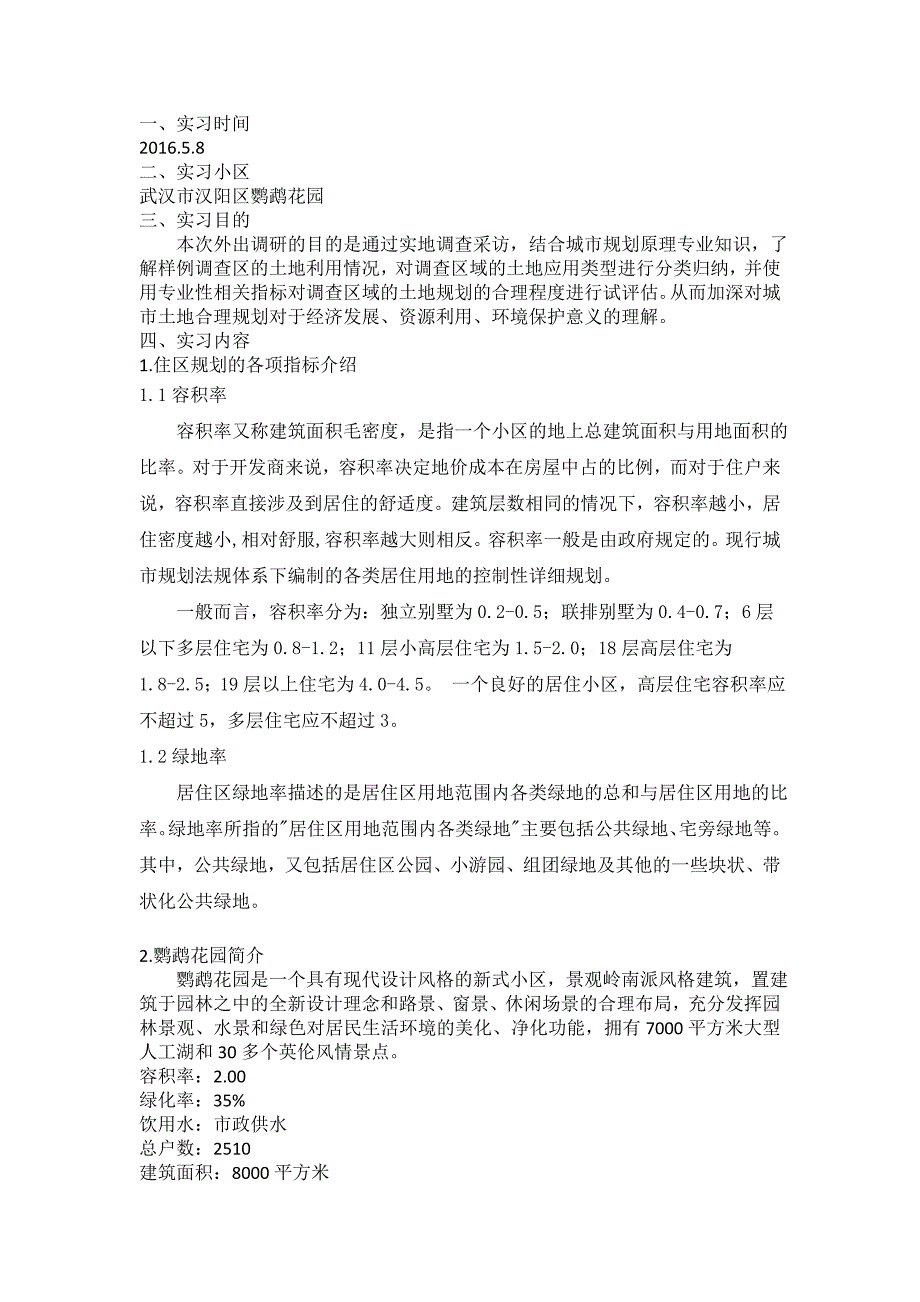 一、实习时间
2016.5.8
二、实习小区
武汉市汉阳区鹦鹉花园
三、实习目的
本次外出调研的目的是通过实地调查采访，结合城市规划原理专业知识，了解样例调查区的土地利用情况，对调查区域的土地应用类型进行分类归纳，并使用专业性相关指标对调查区域的土地规划的合理程度进行试评估。从而加深对城市土地合理规划对于经济发展、资源利用、环境保护意义的理解。
四、实习内容
1.住区规划的各项指标介绍
1.1 容积率
容积率又称建筑面积毛密度，是指一个小区的地上总建筑面积与用地面积的比率。对于开发商来说，容积率决定地价成本在房屋中占的比例，而对于住户来说，容积率直接涉及到居住的舒适度。建筑层数相同的情况下，容积率越小，居住密度越小,相对舒服,容积率越大则相反。容积率一般是由政府规定的。现行城市规划法规体系下编制的各类居住用地的控制性详细规划。
一般而言，容积率分为：独立别墅为 0.2-0.5；联排别墅为 0.4-0.7；6 层以下多层住宅为 0.8-1.2；11 层小高层住宅为 1.5-2.0；18 层高层住宅为 1.8-2.5；19 层以上住宅为 4.0-4.5。 一个良好的居住小区，高层住宅容积率应不超过 5，多层住宅应不超过 3。
1.2 绿地率
居住区绿地率描述的是居住区用地范围内各类绿地的总和与居住区用地的比率。绿地率所指的"居住区用地范围内各类绿地"主要包括公共绿地、宅旁绿地等。其中，公共绿地，又包括居住区公园、小游园、组团绿地及其他的一些块状、带状化公共绿地。

2.鹦鹉花园简介
鹦鹉花园是一个具有现代设计风格的新式小区，景观岭南派风格建筑，置建筑于园林之中的全新设计理念和路景、窗景、休闲场景的合理布局，充分发挥园林景观、水景和绿色对居民生活环境的美化、净化功能，拥有 7000 平方米大型人工湖和 30 多个英伦风情景点。
容积率：2.00
绿化率：35%
饮用水：市政供水
总户数：2510
建筑面积：8000 平方米